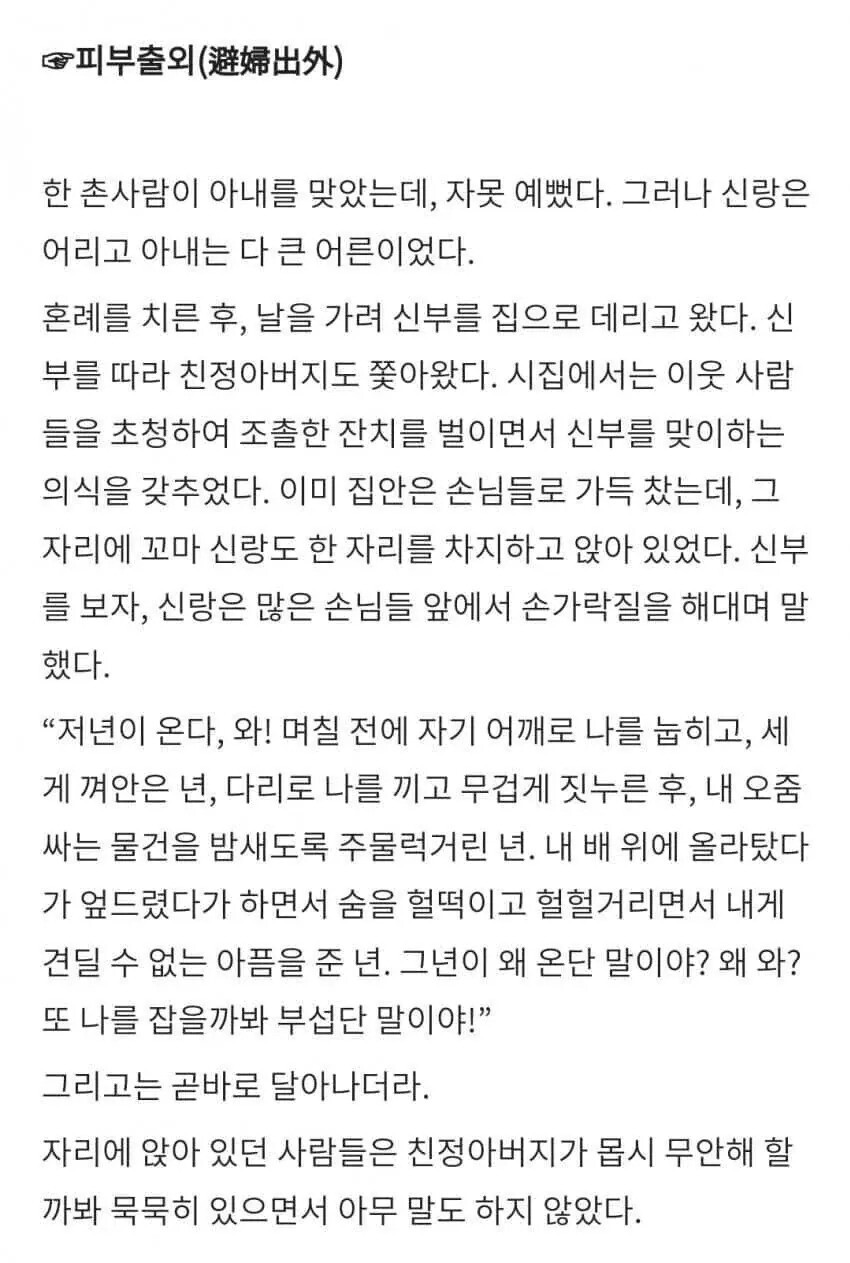 ☞피부출외(避婦出外)

한 촌사람이 아내를 맞았는데, 자못 예뻤다. 그러나 신랑은 어리고 아내는 다 큰 어른이었다.

혼례를 치른 후, 날을 가려 신부를 집으로 데리고 왔다. 신부를 따라 친정아버지도 쫓아왔다. 시집에서는 이웃 사람들을 초청하여 조촐한 잔치를 벌이면서 신부를 맞이하는 의식을 갖추었다. 이미 집안은 손님들로 가득 찼는데, 그 자리에 꼬마 신랑도 한 자리를 차지하고 앉아 있었다. 신부를 보자, 신랑은 많은 손님들 앞에서 손가락질을 해대며 말했다.

“저년이 온다, 와! 며칠 전에 자기 어깨로 나를 눕히고, 세게 껴안은 년, 다리로 나를 끼고 무겁게 짓누른 후, 내 오줌 싸는 물건을 밤새도록 주물럭거린 년. 내 배 위에 올라탔다가 엎드렸다가 하면서 숨을 헐떡이고 헐헐거리면서 내게 견딜 수 없는 아픔을 준 년. 그년이 왜 온단 말이야? 왜 와? 또 나를 잡을까봐 부섭단 말이야!”

그리고는 곧바로 달아나더라.

자리에 앉아 있던 사람들은 친정아버지가 몹시 무안해 할까봐 묵묵히 있으면서 아무 말도 하지 않았다.